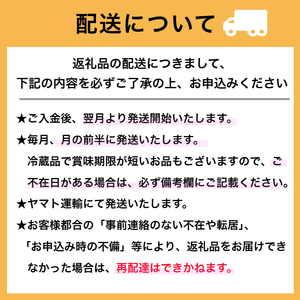 配送について

返礼品の配送につきまして、
下記の内容を必ずご了承の上、お申込みください

★ご入金後、翌月より発送開始いたします。

★毎月、月の前半に発送いたします。
冷蔵品で賞味期限が短いお品もございますので、ご不在日がある場合は、必ず備考欄にご記載ください。

★ヤマト運輸にて発送いたします。

★お客様都合の「事前連絡のない不在や転居」、「お申込み時の不備」等により、返礼品をお届けできなかった場合は、再配達はできかねます。